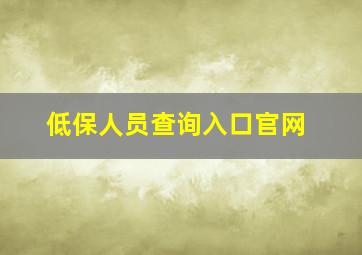 低保人员查询入口官网